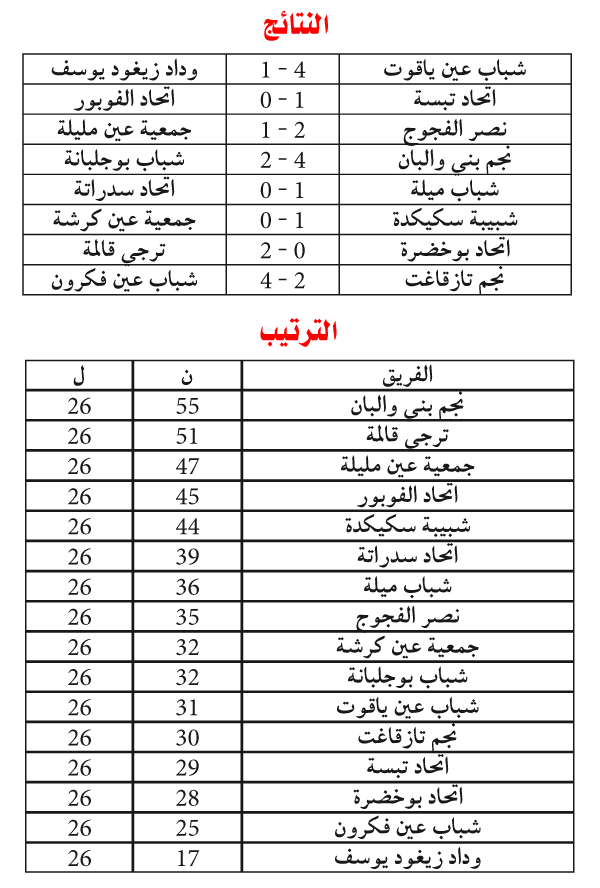 النتائج

| شباب عين ياقوت | 4 - 1 | وداد زيغود يوسف |
|---|---|---|
| اتحاد تبسة | 1 - 0 | اتحاد الفوبور |
| نصر الفجوج | 2 - 1 | جمعية عين مليلة |
| نجم بني والبان | 4 - 2 | شباب بوجلبانة |
| شباب ميلة | 1 - 0 | اتحاد سدراتة |
| شبيبة سكيكدة | 1 - 0 | جمعية عين كرشة |
| اتحاد بوخضرة | 0 - 2 | ترجي قالمة |
| نجم تازقاغت | 2 - 4 | شباب عين فكرون |

الترتيب

| الفريق | ن | ل |
|---|---|---|
| نجم بني والبان | 55 | 26 |
| ترجي قالمة | 51 | 26 |
| جمعية عين مليلة | 47 | 26 |
| اتحاد الفوبور | 45 | 26 |
| شبيبة سكيكدة | 44 | 26 |
| اتحاد سدراتة | 39 | 26 |
| شباب ميلة | 36 | 26 |
| نصر الفجوج | 35 | 26 |
| جمعية عين كرشة | 32 | 26 |
| شباب بوجلبانة | 32 | 26 |
| شباب عين ياقوت | 31 | 26 |
| نجم تازقاغت | 30 | 26 |
| اتحاد تبسة | 29 | 26 |
| اتحاد بوخضرة | 28 | 26 |
| شباب عين فكرون | 25 | 26 |
| وداد زيغود يوسف | 17 | 26 |